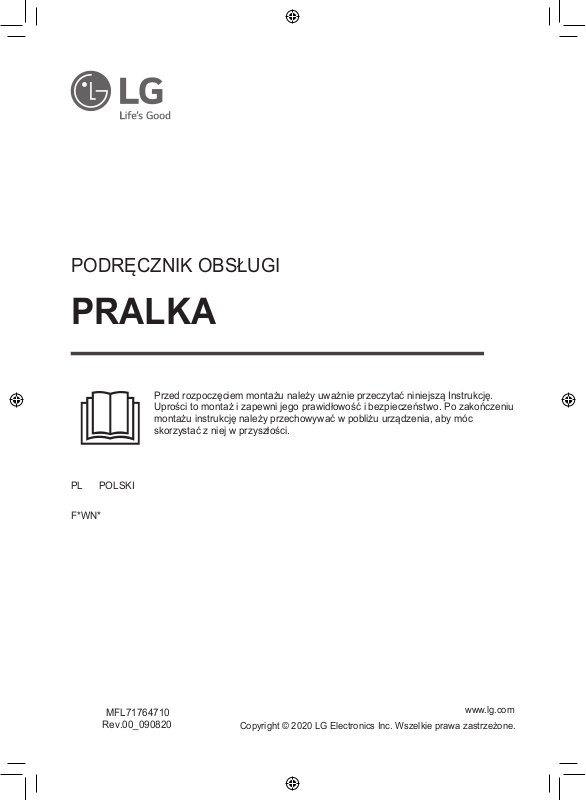 LG
Life's Good

PODRĘCZNIK OBSŁUGI

PRALKA

Przed rozpoczęciem montażu należy uważnie przeczytać niniejszą Instrukcję. Uprości to montaż i zapewni jego prawidłowość i bezpieczeństwo. Po zakończeniu montażu instrukcję należy przechowywać w pobliżu urządzenia, aby móc skorzystać z niej w przyszłości.

PL POLSKI

F*WN*

MFL71764710
Rev.00_090820

www.lg.com
Copyright © 2020 LG Electronics Inc. Wszelkie prawa zastrzeżone.